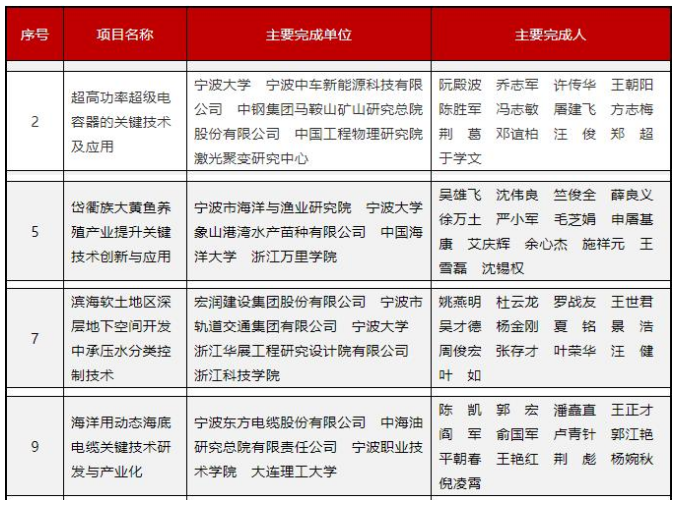 | 序号 | 项目名称 | 主要完成单位 | 主要完成人 |
|---|---|---|---|
| 2 | 超高功率超级电容器的关键技术及应用 | 宁波大学 宁波中车新能源科技有限公司 中钢集团马鞍山矿山研究总院股份有限公司 中国工程物理研究院激光聚变研究中心 | 阮殿波 乔志军 许传华 王朝阳 陈胜军 冯志敏 屠建飞 方志梅 荆 葛 邓谊柏 汪 俊 郑 超 于学文 |
| 5 | 岱衢族大黄鱼养殖产业提升关键技术创新与应用 | 宁波市海洋与渔业研究院 宁波大学 象山港湾水产苗种有限公司 中国海洋大学 浙江万里学院 | 吴雄飞 沈伟良 竺俊全 薛良义 徐万土 严小军 毛芝娟 申屠基康 艾庆辉 余心杰 施祥元 王雪磊 沈锡权 |
| 7 | 滨海软土地区深层地下空间开发中承压水分类控制技术 | 宏润建设集团股份有限公司 宁波市轨道交通集团有限公司 宁波大学 浙江华展工程研究设计院有限公司 浙江科技学院 | 姚燕明 杜云龙 罗战友 王世君 吴才德 杨金刚 夏 铭 景 浩 周俊宏 张存才 叶荣华 汪 健 叶 如 |
| 9 | 海洋用动态海底电缆关键技术研发与产业化 | 宁波东方电缆股份有限公司 中海油研究总院有限责任公司 宁波职业技术学院 大连理工大学 | 陈 凯 郭 宏 潘鑫直 王正才 阎 军 俞国军 卢青针 郭江艳 平朝春 王艳红 荆 彪 杨婉秋 倪凌霄 |